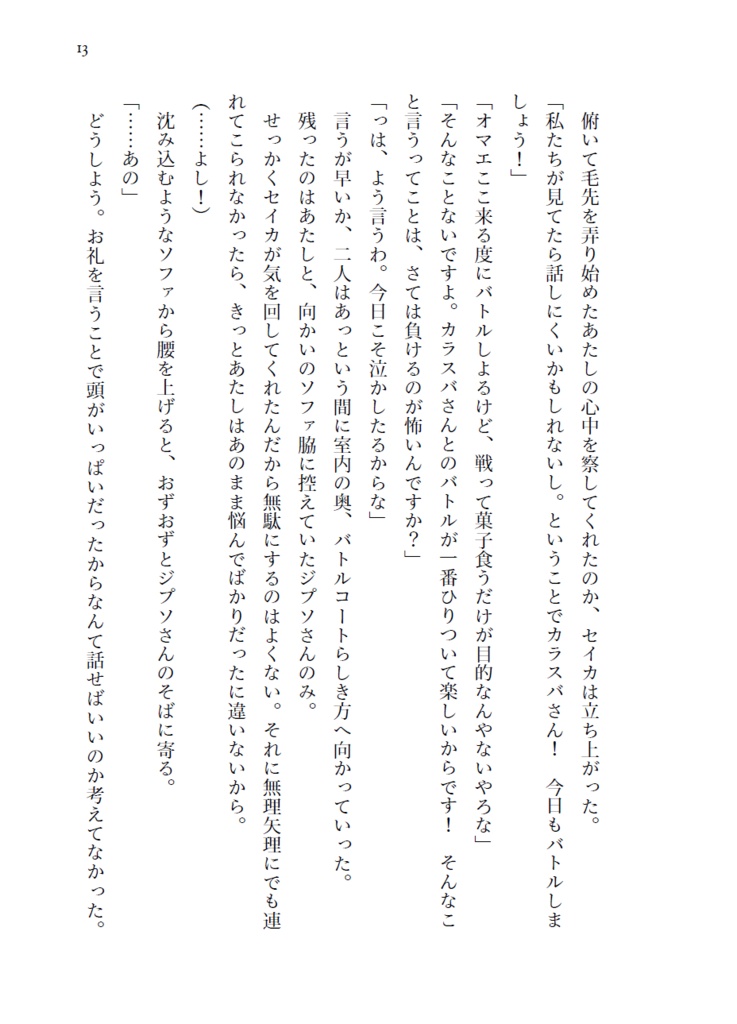 13

俯いて毛先を弄り始めたあたしの心中を察してくれたのか、セイカは立ち上がった。

「私たちが見てたら話しにくいかもしれないし。ということでカラスバさん！　今日もバトルしましょう！」

「オマエここ来る度にバトルしよるけど、戦って菓子食うだけが目的なんやないやろな」

「そんなことないですよ。カラスバさんとのバトルが一番ひりついて楽しいからです！　そんなこと言うってことは、さては負けるのが怖いんですか？」

「っは、よう言うわ。今日こそ泣かしたるからな」

言うが早いか、二人はあっという間に室内の奥、バトルコートらしき方へ向かっていった。

残ったのはあたしと、向かいのソファ脇に控えていたジプソさんのみ。

せっかくセイカが気を回してくれたんだから無駄にするのはよくない。それに無理矢理にでも連れてこられなかったら、きっとあたしはあのまま悩んでばかりだったに違いないから。

（……よし！）

沈み込むようなソファから腰を上げると、おずおずとジプソさんのそばに寄る。

「……あの」

どうしよう。お礼を言うことで頭がいっぱいだったからなんて話せばいいのか考えてなかった。